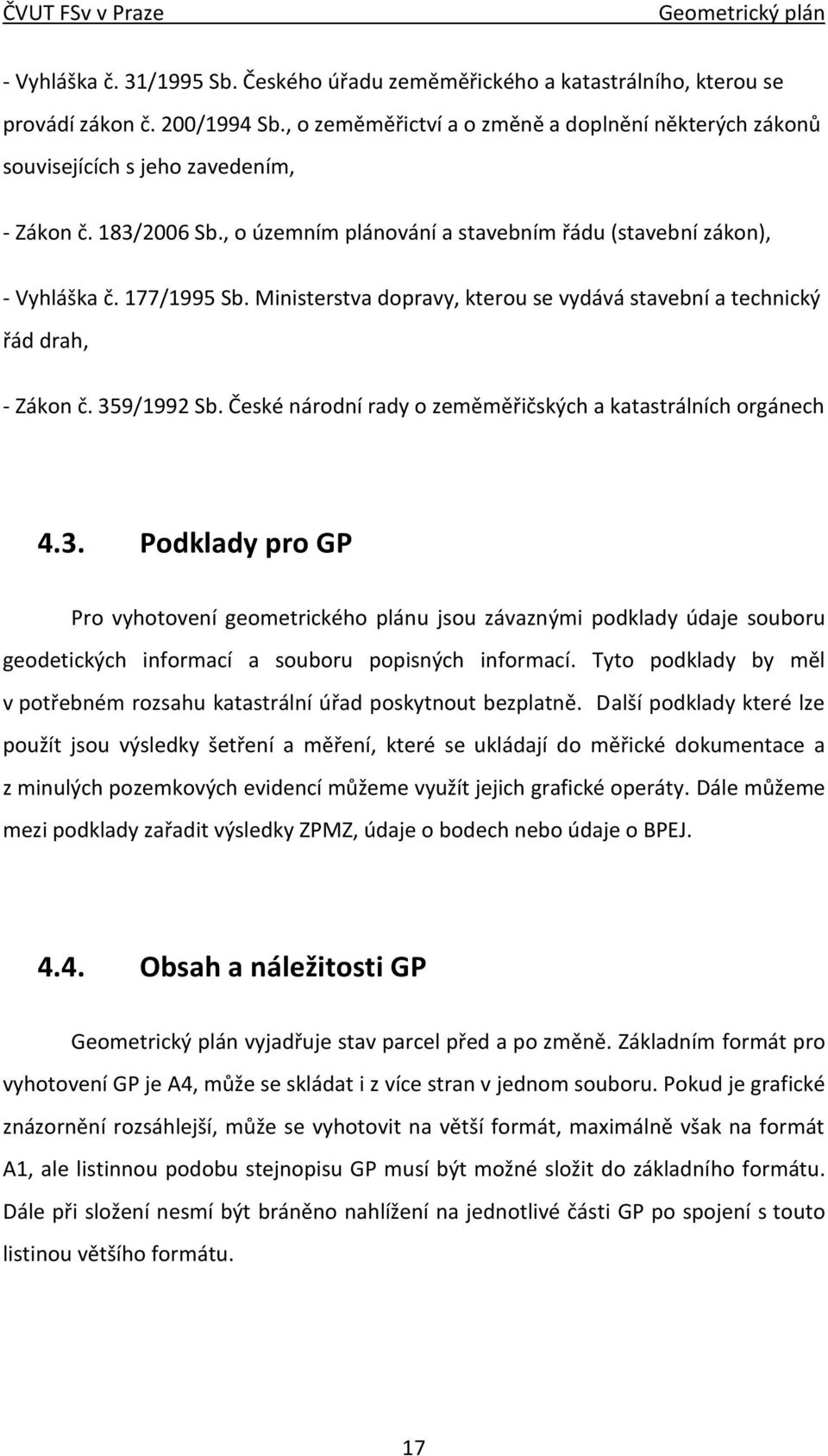 ČVUT FSv v Praze Geometrický plán

- Vyhláška č. 31/1995 Sb. Českého úřadu zeměměřického a katastrálního, kterou se provádí zákon č. 200/1994 Sb., o zeměměřictví a o změně a doplnění některých zákonů souvisejících s jeho zavedením,

- Zákon č. 183/2006 Sb., o územním plánování a stavebním řádu (stavební zákon),

- Vyhláška č. 177/1995 Sb. Ministerstva dopravy, kterou se vydává stavební a technický řád drah,

- Zákon č. 359/1992 Sb. České národní rady o zeměměřičských a katastrálních orgánech

4.3. Podklady pro GP

Pro vyhotovení geometrického plánu jsou závaznými podklady údaje souboru geodetických informací a souboru popisných informací. Tyto podklady by měl v potřebném rozsahu katastrální úřad poskytnout bezplatně. Další podklady které lze použít jsou výsledky šetření a měření, které se ukládají do měřické dokumentace a z minulých pozemkových evidencí můžeme využít jejich grafické operáty. Dále můžeme mezi podklady zařadit výsledky ZPMZ, údaje o bodech nebo údaje o BPEJ.

4.4. Obsah a náležitosti GP

Geometrický plán vyjadřuje stav parcel před a po změně. Základním formát pro vyhotovení GP je A4, může se skládat i z více stran v jednom souboru. Pokud je grafické znázornění rozsáhlejší, může se vyhotovit na větší formát, maximálně však na formát A1, ale listinnou podobu stejnopisu GP musí být možné složit do základního formátu. Dále při složení nesmí být bráněno nahlížení na jednotlivé části GP po spojení s touto listinou většího formátu.

17